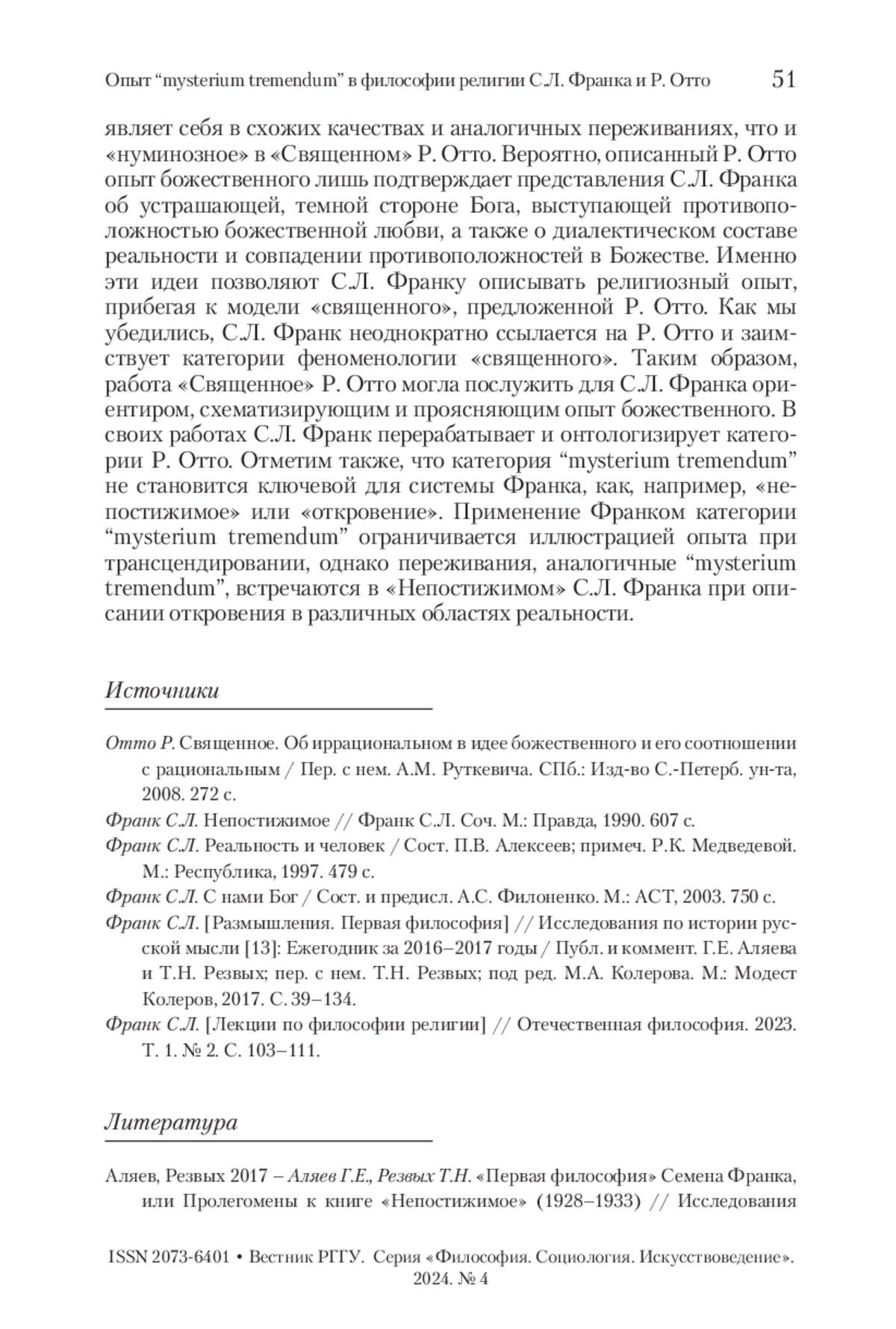 Опыт “mysterium tremendum” в философии религии С.Л. Франка и Р. Отто 51

являет себя в схожих качествах и аналогичных переживаниях, что и «нуминозное» в «Священном» Р. Отто. Вероятно, описанный Р. Отто опыт божественного лишь подтверждает представления С.Л. Франка об устрашающей, темной стороне Бога, выступающей противоположностью божественной любви, а также о диалектическом составе реальности и совпадении противоположностей в Божестве. Именно эти идеи позволяют С.Л. Франку описывать религиозный опыт, прибегая к модели «священного», предложенной Р. Отто. Как мы убедились, С.Л. Франк неоднократно ссылается на Р. Отто и заимствует категории феноменологии «священного». Таким образом, работа «Священное» Р. Отто могла послужить для С.Л. Франка ориентиром, схематизирующим и проясняющим опыт божественного. В своих работах С.Л. Франк перерабатывает и онтологизирует категории Р. Отто. Отметим также, что категория “mysterium tremendum” не становится ключевой для системы Франка, как, например, «непостижимое» или «откровение». Применение Франком категории “mysterium tremendum” ограничивается иллюстрацией опыта при трансцендировании, однако переживания, аналогичные “mysterium tremendum”, встречаются в «Непостижимом» С.Л. Франка при описании откровения в различных областях реальности.

Источники

Отто Р. Священное. Об иррациональном в идее божественного и его соотношении с рациональным / Пер. с нем. А.М. Руткевича. СПб.: Изд-во С.-Петерб. ун-та, 2008. 272 с.

Франк С.Л. Непостижимое // Франк С.Л. Соч. М.: Правда, 1990. 607 с.

Франк С.Л. Реальность и человек / Сост. П.В. Алексеев; примеч. Р.К. Медведевой. М.: Республика, 1997. 479 с.

Франк С.Л. С нами Бог / Сост. и предисл. А.С. Филоненко. М.: АСТ, 2003. 750 с.

Франк С.Л. [Размышления. Первая философия] // Исследования по истории русской мысли [13]: Ежегодник за 2016–2017 годы / Публ. и коммент. Г.Е. Аляева и Т.Н. Резвых; пер. с нем. Т.Н. Резвых; под ред. М.А. Колерова. М.: Модест Колеров, 2017. С. 39–134.

Франк С.Л. [Лекции по философии религии] // Отечественная философия. 2023. Т. 1. № 2. С. 103–111.

Литература

Аляев, Резвых 2017 – Аляев Г.Е., Резвых Т.Н. «Первая философия» Семена Франка, или Пролегомены к книге «Непостижимое» (1928–1933) // Исследования

ISSN 2073-6401 • Вестник РГГУ. Серия «Философия. Социология. Искусствоведение». 2024. № 4